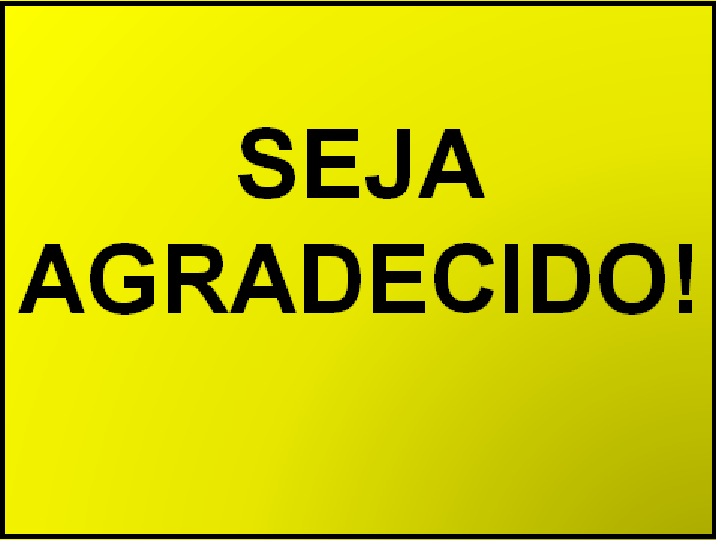 SEJA
AGRADECIDO!